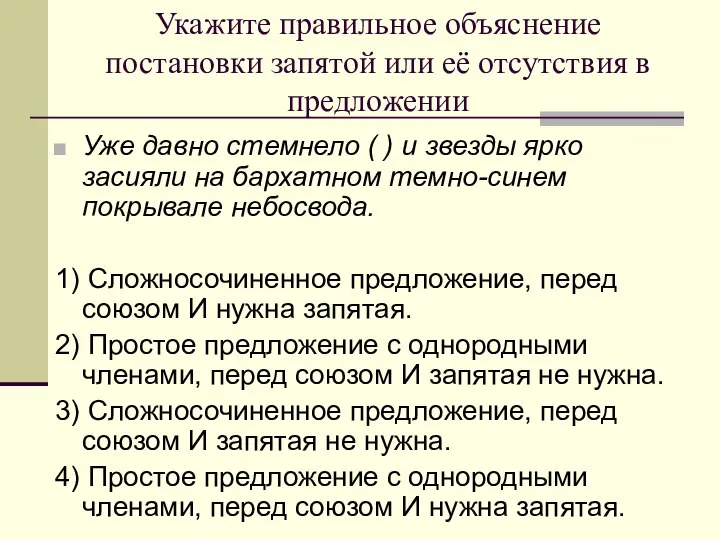 Укажите правильное объяснение постановки запятой или её отсутствия в предложении

Уже давно стемнело ( ) и звезды ярко засияли на бархатном темно-синем покрывале небосвода.

1) Сложносочиненное предложение, перед союзом И нужна запятая.

2) Простое предложение с однородными членами, перед союзом И запятая не нужна.

3) Сложносочиненное предложение, перед союзом И запятая не нужна.

4) Простое предложение с однородными членами, перед союзом И нужна запятая.